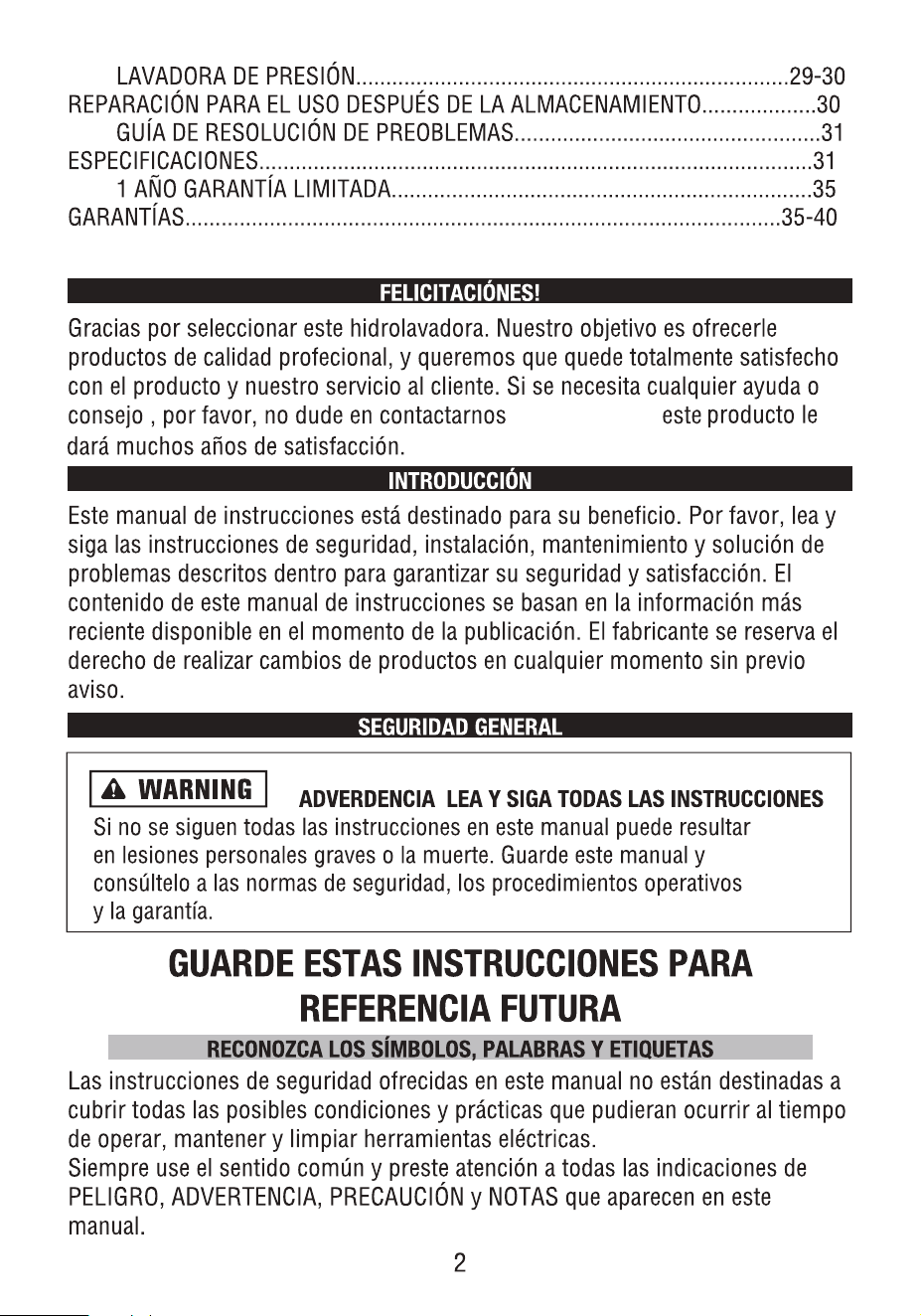 LAVADORA DE PRESIÓN 29-30
REPARACIÓN PARA EL USO DESPUÉS DE LA ALMACENAMIENTO 30
GUÍA DE RESOLUCIÓN DE PREOBLEMAS 31
ESPECIFICACIONES 31
1 AÑO GARANTÍA LIMITADA 35
GARANTÍAS 35-40

FELICITACIÓNES!

Gracias por seleccionar este hidrolavadora. Nuestro objetivo es ofrecerle productos de calidad profecional, y queremos que quede totalmente satisfecho con el producto y nuestro servicio al cliente. Si se necesita cualquier ayuda o consejo , por favor, no dude en contactarnos este producto le dará muchos años de satisfacción.

INTRODUCCIÓN

Este manual de instrucciones está destinado para su beneficio. Por favor, lea y siga las instrucciones de seguridad, instalación, mantenimiento y solución de problemas descritos dentro para garantizar su seguridad y satisfacción. El contenido de este manual de instrucciones se basan en la información más reciente disponible en el momento de la publicación. El fabricante se reserva el derecho de realizar cambios de productos en cualquier momento sin previo aviso.

SEGURIDAD GENERAL

WARNING ADVERDENCIA LEA Y SIGA TODAS LAS INSTRUCCIONES

Si no se siguen todas las instrucciones en este manual puede resultar en lesiones personales graves o la muerte. Guarde este manual y consúltelo a las normas de seguridad, los procedimientos operativos y la garantía.

GUARDE ESTAS INSTRUCCIONES PARA REFERENCIA FUTURA

RECONOZCA LOS SÍMBOLOS, PALABRAS Y ETIQUETAS

Las instrucciones de seguridad ofrecidas en este manual no están destinadas a cubrir todas las posibles condiciones y prácticas que pudieran ocurrir al tiempo de operar, mantener y limpiar herramientas eléctricas.
Siempre use el sentido común y preste atención a todas las indicaciones de PELIGRO, ADVERTENCIA, PRECAUCIÓN y NOTAS que aparecen en este manual.

2